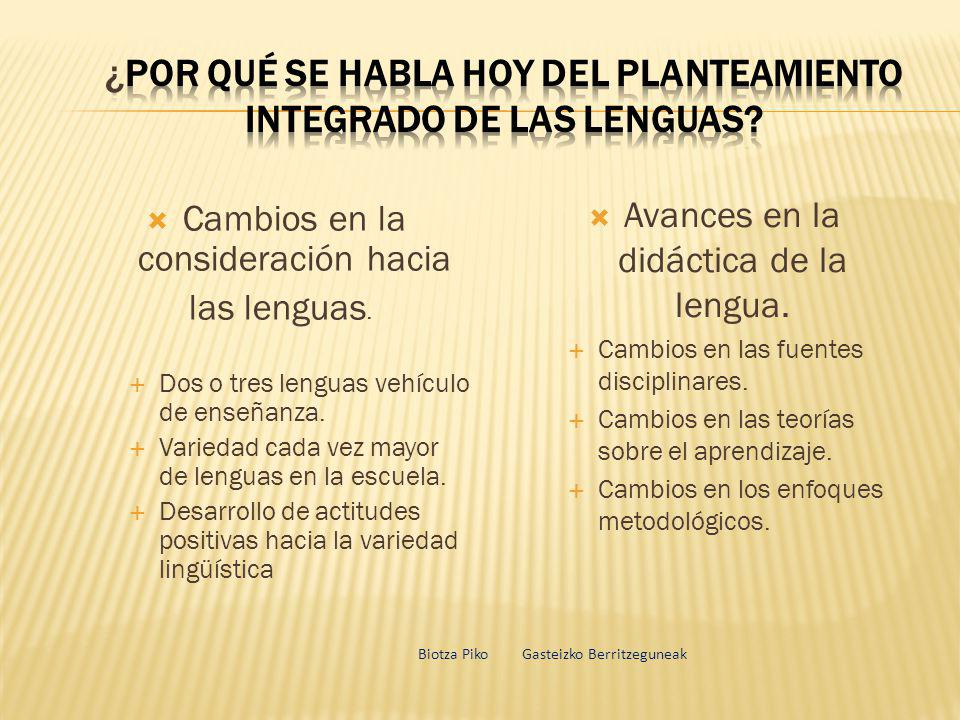 ¿POR QUÉ SE HABLA HOY DEL PLANTEAMIENTO INTEGRADO DE LAS LENGUAS?

Cambios en la consideración hacia las lenguas.

Dos o tres lenguas vehículo de enseñanza.

Variedad cada vez mayor de lenguas en la escuela.

Desarrollo de actitudes positivas hacia la variedad lingüística

Avances en la didáctica de la lengua.

Cambios en las fuentes disciplinares.

Cambios en las teorías sobre el aprendizaje.

Cambios en los enfoques metodológicos.

Biotza Piko Gasteizko Berritzeguneak